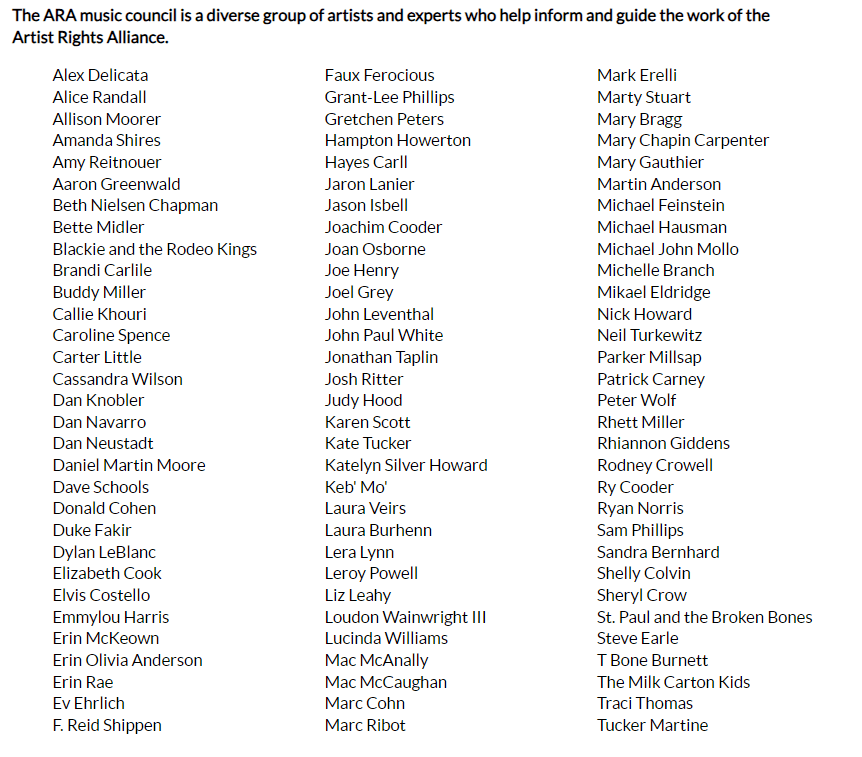 The ARA music council is a diverse group of artists and experts who help inform and guide the work of the Artist Rights Alliance.

Alex Delicata
Alice Randall
Allison Moorer
Amanda Shires
Amy Reitnouer
Aaron Greenwald
Beth Nielsen Chapman
Bette Midler
Blackie and the Rodeo Kings
Brandi Carlile
Buddy Miller
Callie Khouri
Caroline Spence
Carter Little
Cassandra Wilson
Dan Knobler
Dan Navarro
Dan Neustadt
Daniel Martin Moore
Dave Schools
Donald Cohen
Duke Fakir
Dylan LeBlanc
Elizabeth Cook
Elvis Costello
Emmylou Harris
Erin McKeown
Erin Olivia Anderson
Erin Rae
Ev Ehrlich
F. Reid Shippen

Faux Ferocious
Grant-Lee Phillips
Gretchen Peters
Hampton Howerton
Hayes Carll
Jaron Lanier
Jason Isbell
Joachim Cooder
Joan Osborne
Joe Henry
Joel Grey
John Leventhal
John Paul White
Jonathan Taplin
Josh Ritter
Judy Hood
Karen Scott
Kate Tucker
Katelyn Silver Howard
Keb' Mo'
Laura Veirs
Laura Burhenn
Lera Lynn
Leroy Powell
Liz Leahy
Loudon Wainwright III
Lucinda Williams
Mac McAnally
Mac McCaughan
Marc Cohn
Marc Ribot

Mark Erelli
Marty Stuart
Mary Bragg
Mary Chapin Carpenter
Mary Gauthier
Martin Anderson
Michael Feinstein
Michael Hausman
Michael John Mollo
Michelle Branch
Mikael Eldridge
Nick Howard
Neil Turkewitz
Parker Millsap
Patrick Carney
Peter Wolf
Rhett Miller
Rhiannon Giddens
Rodney Crowell
Ry Cooder
Ryan Norris
Sam Phillips
Sandra Bernhard
Shelly Colvin
Sheryl Crow
St. Paul and the Broken Bones
Steve Earle
T Bone Burnett
The Milk Carton Kids
Traci Thomas
Tucker Martine